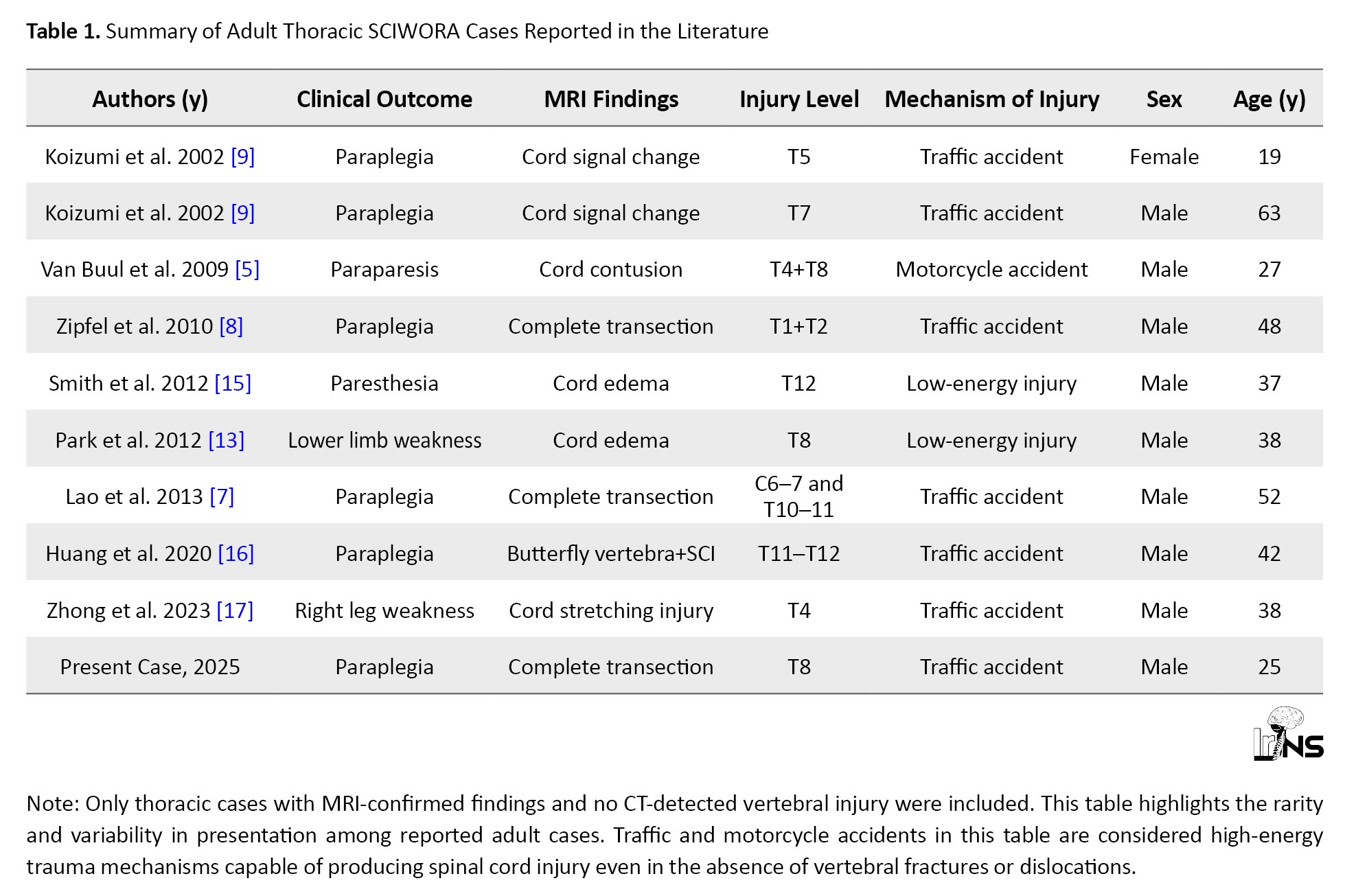 **Table 1.** Summary of Adult Thoracic SCIWORA Cases Reported in the Literature

| Authors (y) | Clinical Outcome | MRI Findings | Injury Level | Mechanism of Injury | Sex | Age (y) |
|---|---|---|---|---|---|---|
| Koizumi et al. 2002 [9] | Paraplegia | Cord signal change | T5 | Traffic accident | Female | 19 |
| Koizumi et al. 2002 [9] | Paraplegia | Cord signal change | T7 | Traffic accident | Male | 63 |
| Van Buul et al. 2009 [5] | Paraparesis | Cord contusion | T4+T8 | Motorcycle accident | Male | 27 |
| Zipfel et al. 2010 [8] | Paraplegia | Complete transection | T1+T2 | Traffic accident | Male | 48 |
| Smith et al. 2012 [15] | Paresthesia | Cord edema | T12 | Low-energy injury | Male | 37 |
| Park et al. 2012 [13] | Lower limb weakness | Cord edema | T8 | Low-energy injury | Male | 38 |
| Lao et al. 2013 [7] | Paraplegia | Complete transection | C6–7 and T10–11 | Traffic accident | Male | 52 |
| Huang et al. 2020 [16] | Paraplegia | Butterfly vertebra+SCI | T11–T12 | Traffic accident | Male | 42 |
| Zhong et al. 2023 [17] | Right leg weakness | Cord stretching injury | T4 | Traffic accident | Male | 38 |
| Present Case, 2025 | Paraplegia | Complete transection | T8 | Traffic accident | Male | 25 |

IrJNS

Note: Only thoracic cases with MRI-confirmed findings and no CT-detected vertebral injury were included. This table highlights the rarity and variability in presentation among reported adult cases. Traffic and motorcycle accidents in this table are considered high-energy trauma mechanisms capable of producing spinal cord injury even in the absence of vertebral fractures or dislocations.